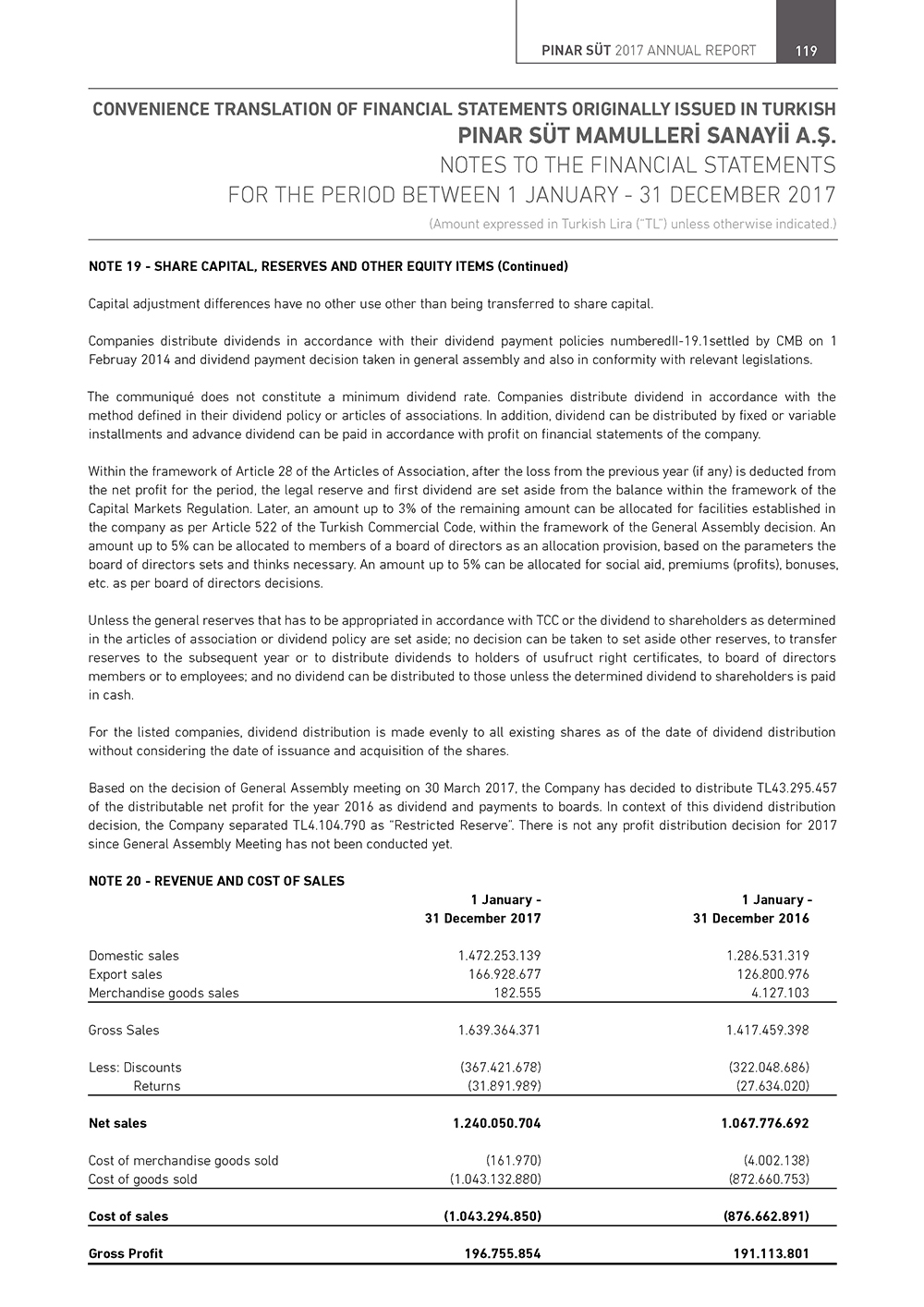 PINAR SÜT 2017 ANNUAL REPORT 119

CONVENIENCE TRANSLATION OF FINANCIAL STATEMENTS ORIGINALLY ISSUED IN TURKISH
PINAR SÜT MAMULLERİ SANAYİİ A.Ş.
NOTES TO THE FINANCIAL STATEMENTS
FOR THE PERIOD BETWEEN 1 JANUARY - 31 DECEMBER 2017
(Amount expressed in Turkish Lira ("TL") unless otherwise indicated.)

NOTE 19 - SHARE CAPITAL, RESERVES AND OTHER EQUITY ITEMS (Continued)

Capital adjustment differences have no other use other than being transferred to share capital.

Companies distribute dividends in accordance with their dividend payment policies numberedII-19.1settled by CMB on 1 Februay 2014 and dividend payment decision taken in general assembly and also in conformity with relevant legislations.

The communiqué does not constitute a minimum dividend rate. Companies distribute dividend in accordance with the method defined in their dividend policy or articles of associations. In addition, dividend can be distributed by fixed or variable installments and advance dividend can be paid in accordance with profit on financial statements of the company.

Within the framework of Article 28 of the Articles of Association, after the loss from the previous year (if any) is deducted from the net profit for the period, the legal reserve and first dividend are set aside from the balance within the framework of the Capital Markets Regulation. Later, an amount up to 3% of the remaining amount can be allocated for facilities established in the company as per Article 522 of the Turkish Commercial Code, within the framework of the General Assembly decision. An amount up to 5% can be allocated to members of a board of directors as an allocation provision, based on the parameters the board of directors sets and thinks necessary. An amount up to 5% can be allocated for social aid, premiums (profits), bonuses, etc. as per board of directors decisions.

Unless the general reserves that has to be appropriated in accordance with TCC or the dividend to shareholders as determined in the articles of association or dividend policy are set aside; no decision can be taken to set aside other reserves, to transfer reserves to the subsequent year or to distribute dividends to holders of usufruct right certificates, to board of directors members or to employees; and no dividend can be distributed to those unless the determined dividend to shareholders is paid in cash.

For the listed companies, dividend distribution is made evenly to all existing shares as of the date of dividend distribution without considering the date of issuance and acquisition of the shares.

Based on the decision of General Assembly meeting on 30 March 2017, the Company has decided to distribute TL43.295.457 of the distributable net profit for the year 2016 as dividend and payments to boards. In context of this dividend distribution decision, the Company separated TL4.104.790 as "Restricted Reserve". There is not any profit distribution decision for 2017 since General Assembly Meeting has not been conducted yet.

NOTE 20 - REVENUE AND COST OF SALES

| | 1 January - 31 December 2017 | 1 January - 31 December 2016 |
|---|---|---|
| Domestic sales | 1.472.253.139 | 1.286.531.319 |
| Export sales | 166.928.677 | 126.800.976 |
| Merchandise goods sales | 182.555 | 4.127.103 |
| Gross Sales | 1.639.364.371 | 1.417.459.398 |
| Less: Discounts | (367.421.678) | (322.048.686) |
| Returns | (31.891.989) | (27.634.020) |
| Net sales | 1.240.050.704 | 1.067.776.692 |
| Cost of merchandise goods sold | (161.970) | (4.002.138) |
| Cost of goods sold | (1.043.132.880) | (872.660.753) |
| Cost of sales | (1.043.294.850) | (876.662.891) |
| Gross Profit | 196.755.854 | 191.113.801 |